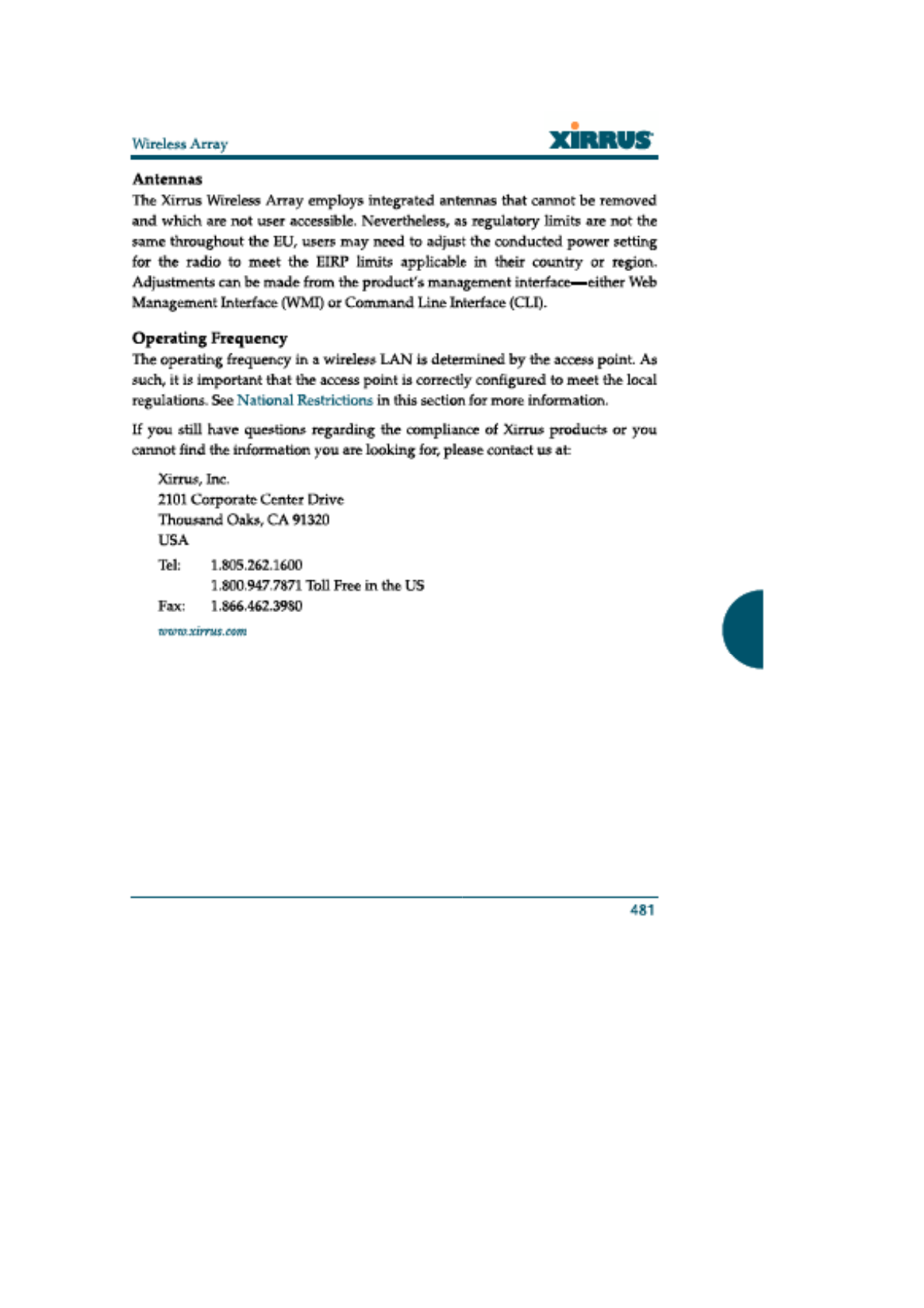 Wireless Array

XIRRUS

Antennas

The Xirrus Wireless Array employs integrated antennas that cannot be removed and which are not user accessible. Nevertheless, as regulatory limits are not the same throughout the EU, users may need to adjust the conducted power setting for the radio to meet the EIRP limits applicable in their country or region. Adjustments can be made from the product's management interface—either Web Management Interface (WMI) or Command Line Interface (CLI).

Operating Frequency

The operating frequency in a wireless LAN is determined by the access point. As such, it is important that the access point is correctly configured to meet the local regulations. See National Restrictions in this section for more information.

If you still have questions regarding the compliance of Xirrus products or you cannot find the information you are looking for, please contact us at:

Xirrus, Inc.
2101 Corporate Center Drive
Thousand Oaks, CA 91320
USA

Tel: 1.805.262.1600
1.800.947.7871 Toll Free in the US
Fax: 1.866.462.3980

www.xirrus.com

481